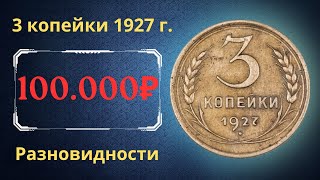 3 копейки 1927 г.

100.000₽

Разновидности

3
КОПЕЙКИ
1927